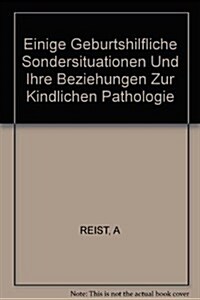 Einige Geburtshilfliche Sondersituationen Und Ihre Beziehungen Zur Kindlichen Pathologie

REIST, A

Note: This is not the actual book cover